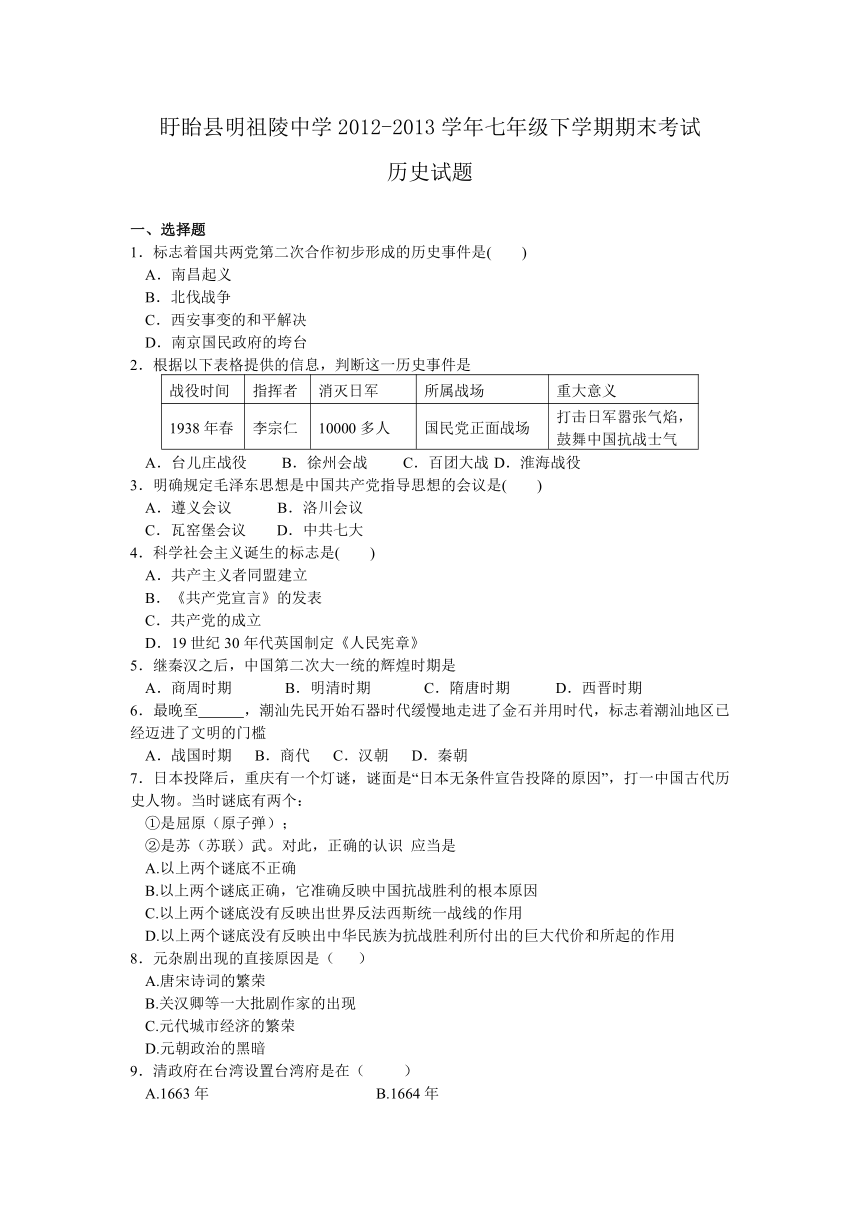 盱眙县明祖陵中学 2012-2013 学年七年级下学期期末考试

历史试题

一、选择题

1．标志着国共两党第二次合作初步形成的历史事件是(　　)

A．南昌起义

B．北伐战争

C．西安事变的和平解决

D．南京国民政府的垮台

2．根据以下表格提供的信息，判断这一历史事件是

| 战役时间 | 指挥者 | 消灭日军 | 所属战场 | 重大意义 |
|---|---|---|---|---|
| 1938 年春 | 李宗仁 | 10000 多人 | 国民党正面战场 | 打击日军嚣张气焰，鼓舞中国抗战士气 |

A．台儿庄战役　　B．徐州会战　　C．百团大战 D．淮海战役

3．明确规定毛泽东思想是中国共产党指导思想的会议是(　　)

A．遵义会议　　B．洛川会议

C．瓦窑堡会议　　D．中共七大

4．科学社会主义诞生的标志是(　　)

A．共产主义者同盟建立

B．《共产党宣言》的发表

C．共产党的成立

D．19 世纪 30 年代英国制定《人民宪章》

5．继秦汉之后，中国第二次大一统的辉煌时期是

A．商周时期　　B．明清时期　　C．隋唐时期　　D．西晋时期

6．最晚至______，潮汕先民开始石器时代缓慢地走进了金石并用时代，标志着潮汕地区已经迈进了文明的门槛

A．战国时期　B．商代　C．汉朝　D．秦朝

7．日本投降后，重庆有一个灯谜，谜面是“日本无条件宣告投降的原因”，打一中国古代历史人物。当时谜底有两个：

①是屈原（原子弹）；

②是苏（苏联）武。对此，正确的认识 应当是

A.以上两个谜底不正确

B.以上两个谜底正确，它准确反映中国抗战胜利的根本原因

C.以上两个谜底没有反映出世界反法西斯统一战线的作用

D.以上两个谜底没有反映出中华民族为抗战胜利所付出的巨大代价和所起的作用

8．元杂剧出现的直接原因是（　　）

A.唐宋诗词的繁荣

B.关汉卿等一大批剧作家的出现

C.元代城市经济的繁荣

D.元朝政治的黑暗

9．清政府在台湾设置台湾府是在（　　）

A.1663 年　　B.1664 年